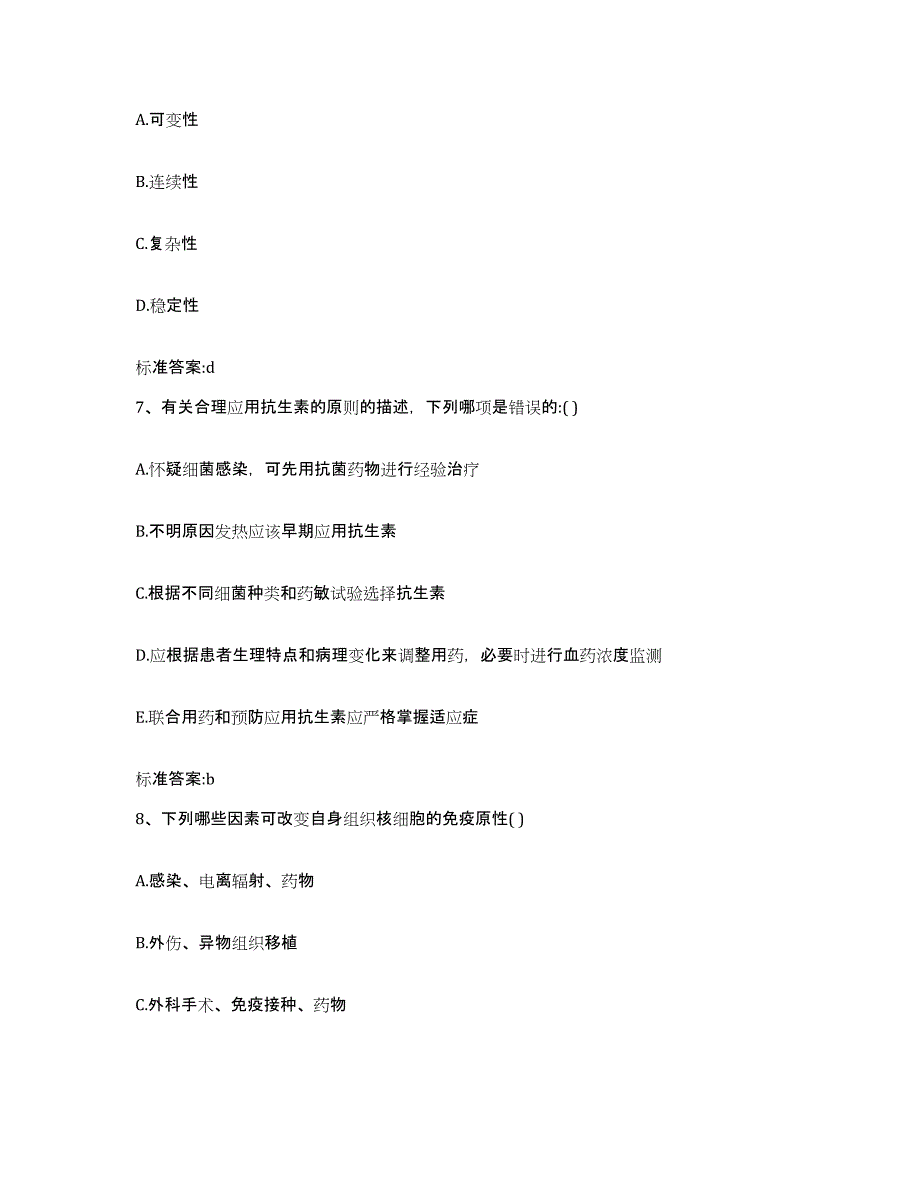 A.可变性

B.连续性

C.复杂性

D.稳定性

标准答案:d

7、有关合理应用抗生素的原则的描述，下列哪项是错误的:( )

A.怀疑细菌感染，可先用抗菌药物进行经验治疗

B.不明原因发热应该早期应用抗生素

C.根据不同细菌种类和药敏试验选择抗生素

D.应根据患者生理特点和病理变化来调整用药，必要时进行血药浓度监测

E.联合用药和预防应用抗生素应严格掌握适应症

标准答案:b

8、下列哪些因素可改变自身组织核细胞的免疫原性( )

A.感染、电离辐射、药物

B.外伤、异物组织移植

C.外科手术、免疫接种、药物